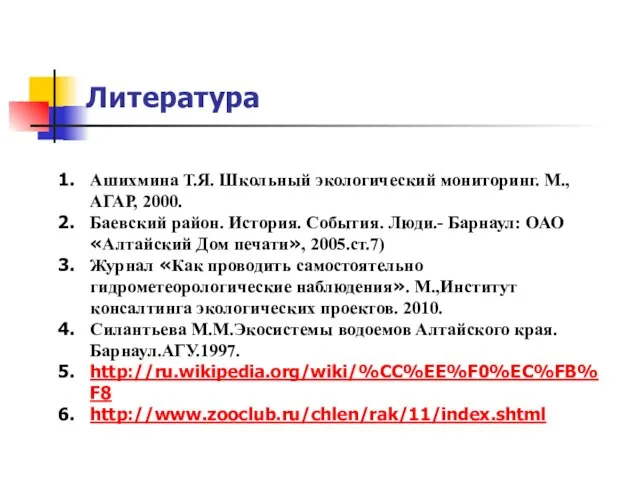 Литература

1. Ашихмина Т.Я. Школьный экологический мониторинг. М., АГАР, 2000.
2. Баевский район. История. События. Люди.- Барнаул: ОАО «Алтайский Дом печати», 2005.ст.7)
3. Журнал «Как проводить самостоятельно гидрометеорологические наблюдения». М.,Институт консалтинга экологических проектов. 2010.
4. Силантьева М.М.Экосистемы водоемов Алтайского края. Барнаул.АГУ.1997.
5. http://ru.wikipedia.org/wiki/%CC%EE%F0%EC%FB%F8
6. http://www.zooclub.ru/chlen/rak/11/index.shtml